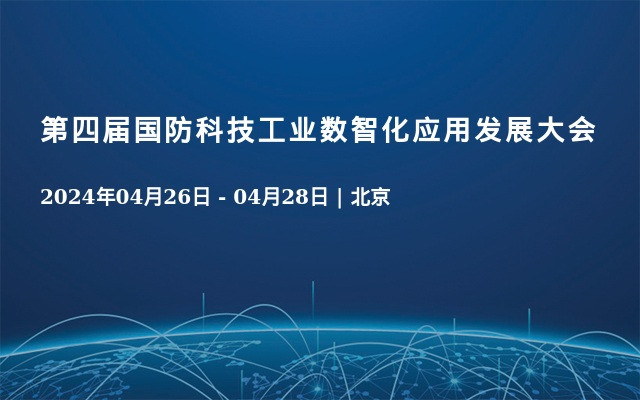 第四届国防科技工业数智化应用发展大会

2024年04月26日 - 04月28日 | 北京